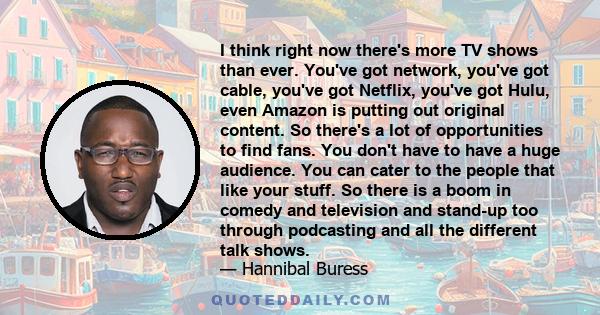 I think right now there's more TV shows than ever. You've got network, you've got cable, you've got Netflix, you've got Hulu, even Amazon is putting out original content. So there's a lot of opportunities to find fans. You don't have to have a huge audience. You can cater to the people that like your stuff. So there is a boom in comedy and television and stand-up too through podcasting and all the different talk shows.

— Hannibal Buress

QUOTEDDAILY.COM